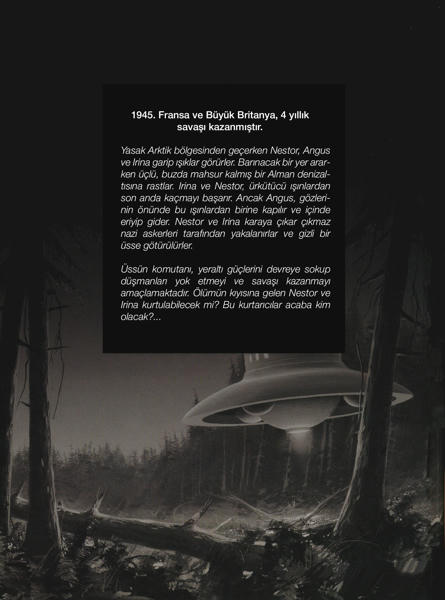 1945. Fransa ve Büyük Britanya, 4 yıllık savaşı kazanmıştır.

Yasak Arktik bölgesinden geçerken Nestor, Angus ve Irina garip ışıklar görürler. Barınacak bir yer ararken üçlü, buzda mahsur kalmış bir Alman denizaltısına rastlar. Irina ve Nestor, ürkütücü ışınlardan son anda kaçmayı başarır. Ancak Angus, gözlerinin önünde bu ışınlardan birine kapılır ve içinde eriyip gider. Nestor ve Irina karaya çıkar çıkmaz nazi askerleri tarafından yakalanırlar ve gizli bir üsse götürülürler.

Üssün komutanı, yeraltı güçlerini devreye sokup düşmanları yok etmeyi ve savaşı kazanmayı amaçlamaktadır. Ölümün kıyısına gelen Nestor ve Irina kurtulabilecek mi? Bu kurtarıcılar acaba kim olacak?...